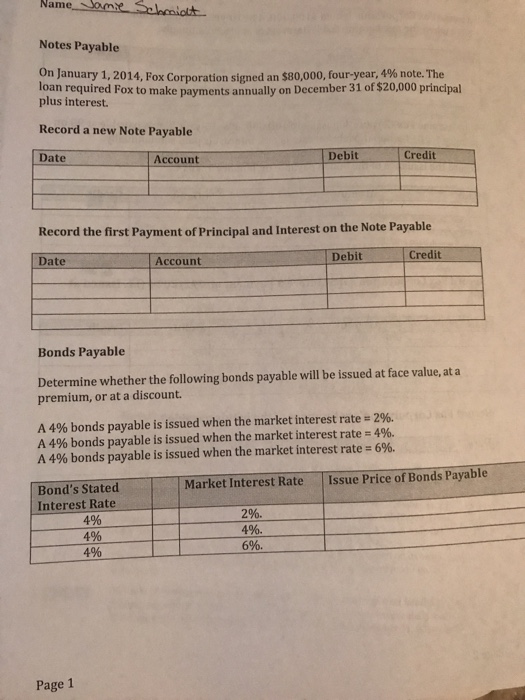 Name Jamie Schmidt

Notes Payable

On January 1, 2014, Fox Corporation signed an \$80,000, four-year, 4% note. The loan required Fox to make payments annually on December 31 of \$20,000 principal plus interest.

Record a new Note Payable

| Date | Account | Debit | Credit |
|---|---|---|---|
| | | | |
| | | | |
| | | | |

Record the first Payment of Principal and Interest on the Note Payable

| Date | Account | Debit | Credit |
|---|---|---|---|
| | | | |
| | | | |
| | | | |
| | | | |

Bonds Payable

Determine whether the following bonds payable will be issued at face value, at a premium, or at a discount.

A 4% bonds payable is issued when the market interest rate = 2%.
A 4% bonds payable is issued when the market interest rate = 4%.
A 4% bonds payable is issued when the market interest rate = 6%.

| Bond's Stated Interest Rate | | Market Interest Rate | Issue Price of Bonds Payable |
|---|---|---|---|
| 4% | | 2%. | |
| 4% | | 4%. | |
| 4% | | 6%. | |

Page 1